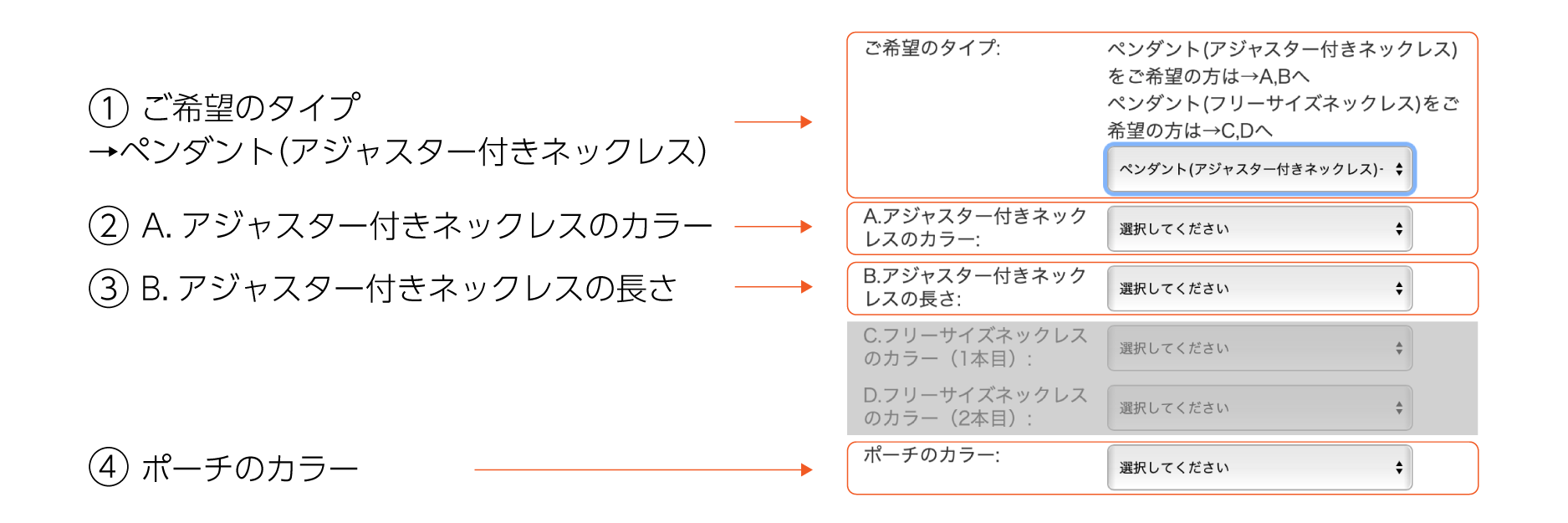 ① ご希望のタイプ
→ペンダント(アジャスター付きネックレス)

② A. アジャスター付きネックレスのカラー

③ B. アジャスター付きネックレスの長さ

④ ポーチのカラー

ご希望のタイプ:

ペンダント(アジャスター付きネックレス)をご希望の方は→A,Bへ
ペンダント(フリーサイズネックレス)をご希望の方は→C,Dへ

ペンダント(アジャスター付きネックレス)-

A.アジャスター付きネックレスのカラー:

選択してください

B.アジャスター付きネックレスの長さ:

選択してください

C.フリーサイズネックレスのカラー（1本目）:

選択してください

D.フリーサイズネックレスのカラー（2本目）:

選択してください

ポーチのカラー:

選択してください